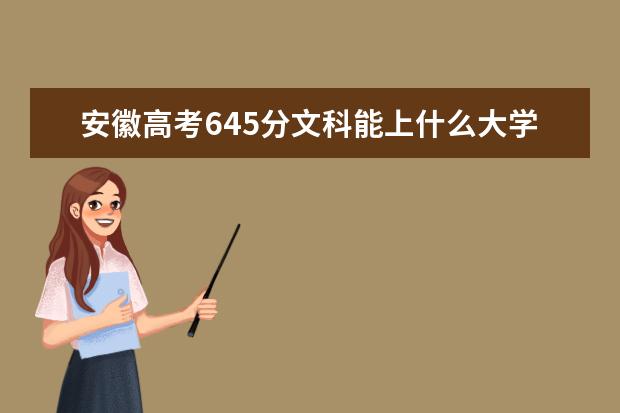 安徽高考645分文科能上什么大学